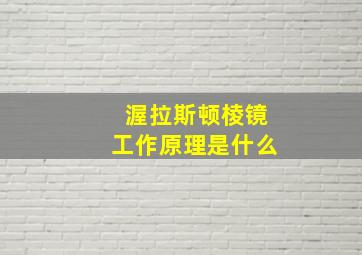 渥拉斯顿棱镜
工作原理是什么